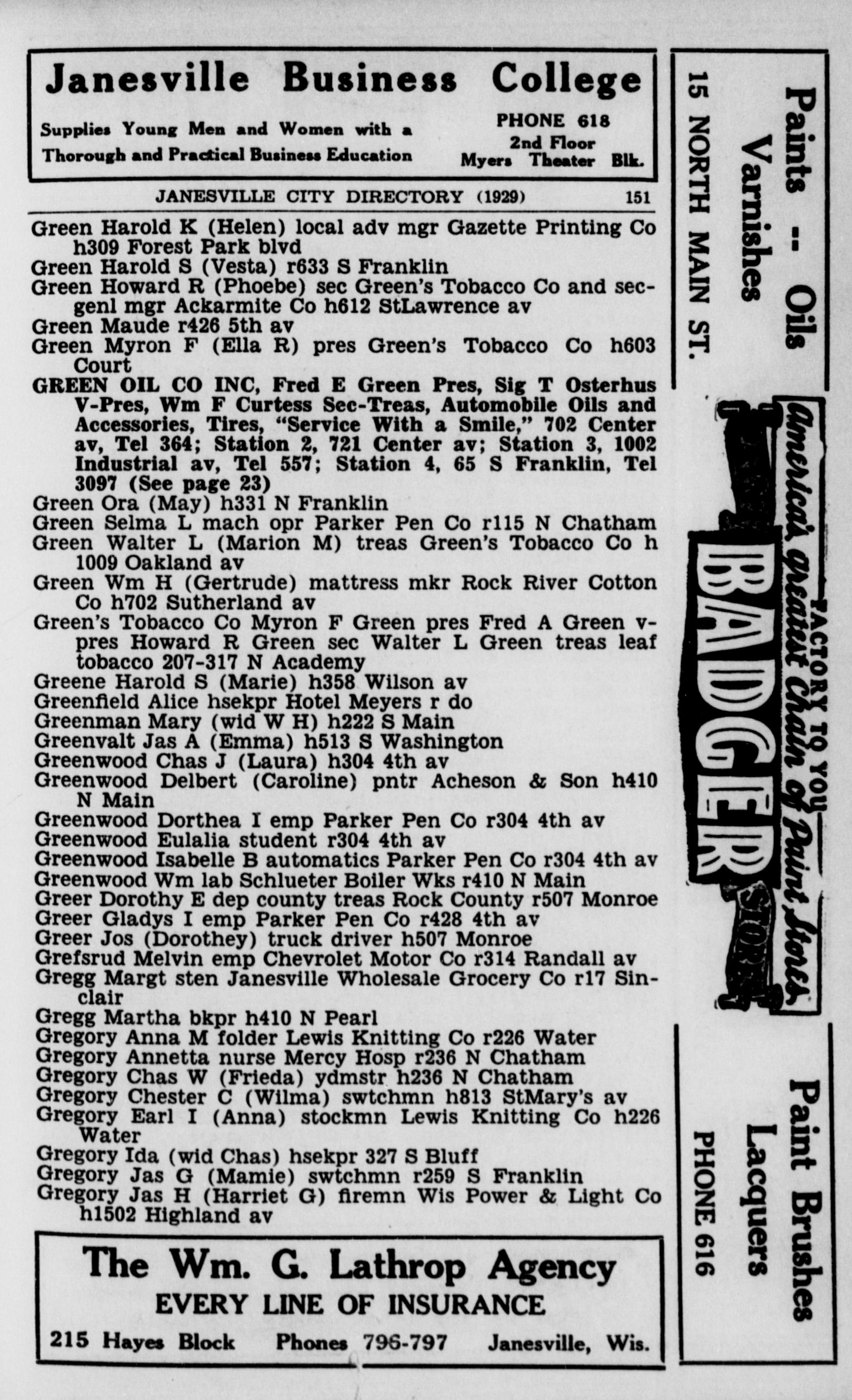 Janesville Business College

Supplies Young Men and Women with a Thorough and Practical Business Education

PHONE 618
2nd Floor
Myers Theater Blk.

JANESVILLE CITY DIRECTORY (1929) 151

Green Harold K (Helen) local adv mgr Gazette Printing Co h309 Forest Park blvd
Green Harold S (Vesta) r633 S Franklin
Green Howard R (Phoebe) sec Green's Tobacco Co and sec-genl mgr Ackarmite Co h612 StLawrence av
Green Maude r426 5th av
Green Myron F (Ella R) pres Green's Tobacco Co h603 Court
GREEN OIL CO INC, Fred E Green Pres, Sig T Osterhus V-Pres, Wm F Curtess Sec-Treas, Automobile Oils and Accessories, Tires, "Service With a Smile," 702 Center av, Tel 364; Station 2, 721 Center av; Station 3, 1002 Industrial av, Tel 557; Station 4, 65 S Franklin, Tel 3097 (See page 23)
Green Ora (May) h331 N Franklin
Green Selma L mach opr Parker Pen Co r115 N Chatham
Green Walter L (Marion M) treas Green's Tobacco Co h 1009 Oakland av
Green Wm H (Gertrude) mattress mkr Rock River Cotton Co h702 Sutherland av
Green's Tobacco Co Myron F Green pres Fred A Green v-pres Howard R Green sec Walter L Green treas leaf tobacco 207-317 N Academy
Greene Harold S (Marie) h358 Wilson av
Greenfield Alice hsekpr Hotel Meyers r do
Greenman Mary (wid W H) h222 S Main
Greenvalt Jas A (Emma) h513 S Washington
Greenwood Chas J (Laura) h304 4th av
Greenwood Delbert (Caroline) pntr Acheson & Son h410 N Main
Greenwood Dorthea I emp Parker Pen Co r304 4th av
Greenwood Eulalia student r304 4th av
Greenwood Isabelle B automatics Parker Pen Co r304 4th av
Greenwood Wm lab Schlueter Boiler Wks r410 N Main
Greer Dorothy E dep county treas Rock County r507 Monroe
Greer Gladys I emp Parker Pen Co r428 4th av
Greer Jos (Dorothey) truck driver h507 Monroe
Grefsrud Melvin emp Chevrolet Motor Co r314 Randall av
Gregg Margt sten Janesville Wholesale Grocery Co r17 Sinclair
Gregg Martha bkpr h410 N Pearl
Gregory Anna M folder Lewis Knitting Co r226 Water
Gregory Annetta nurse Mercy Hosp r236 N Chatham
Gregory Chas W (Frieda) ydmstr h236 N Chatham
Gregory Chester C (Wilma) swtchmn h813 StMary's av
Gregory Earl I (Anna) stockmn Lewis Knitting Co h226 Water
Gregory Ida (wid Chas) hsekpr 327 S Bluff
Gregory Jas G (Mamie) swtchmn r259 S Franklin
Gregory Jas H (Harriet G) firemn Wis Power & Light Co h1502 Highland av

The Wm. G. Lathrop Agency
EVERY LINE OF INSURANCE
215 Hayes Block Phones 796-797 Janesville, Wis.

Paints -- Oils
Varnishes
15 NORTH MAIN ST.

FACTORY TO YOU
America's greatest Chain of Paint Stores
BADGER STORES

Paint Brushes
Lacquers
PHONE 616